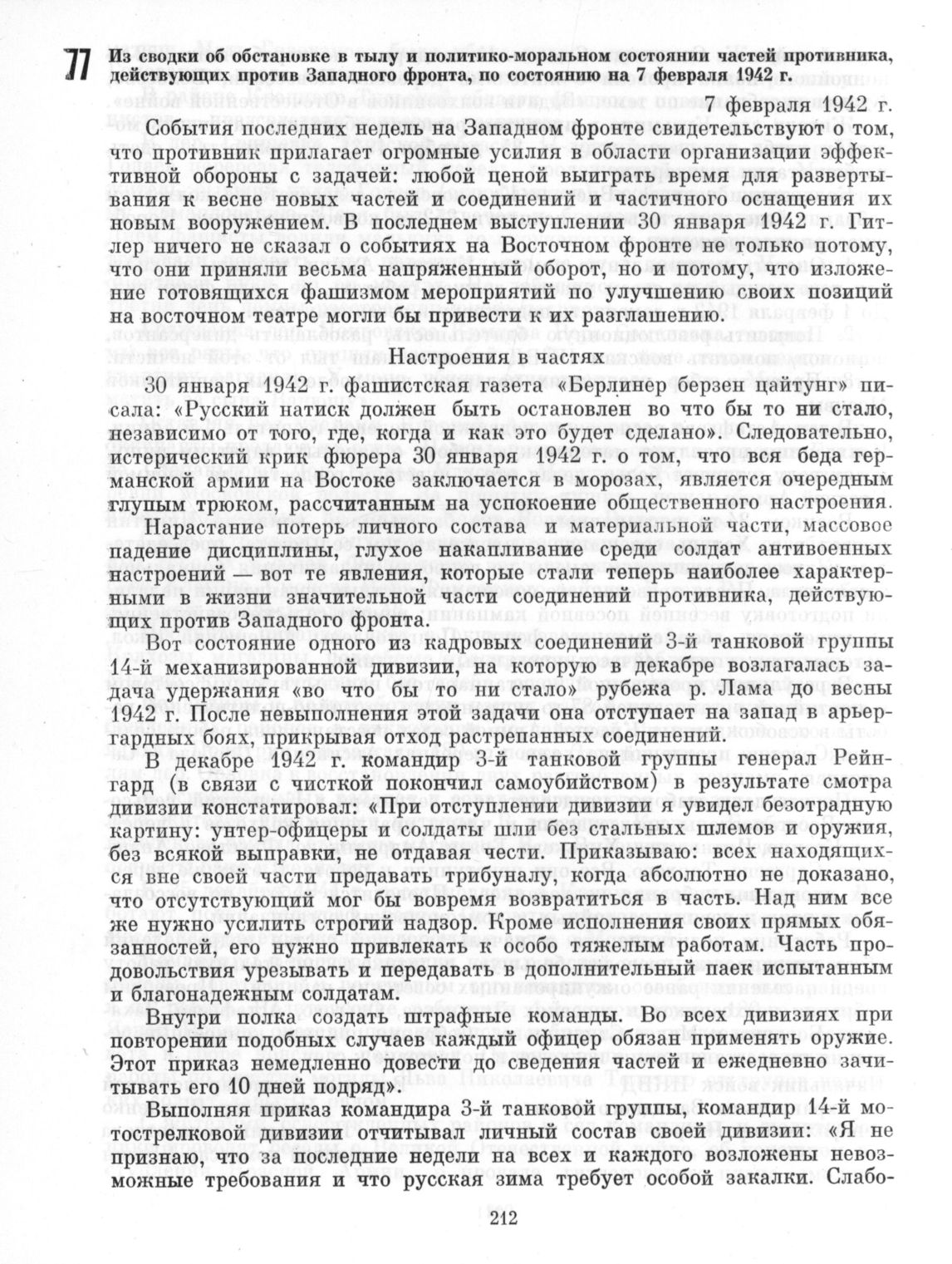 77 Из сводки об обстановке в тылу и политико-моральном состоянии частей противника, действующих против Западного фронта, по состоянию на 7 февраля 1942 г.

7 февраля 1942 г.

События последних недель на Западном фронте свидетельствуют о том, что противник прилагает огромные усилия в области организации эффективной обороны с задачей: любой ценой выиграть время для развертывания к весне новых частей и соединений и частичного оснащения их новым вооружением. В последнем выступлении 30 января 1942 г. Гитлер ничего не сказал о событиях на Восточном фронте не только потому, что они приняли весьма напряженный оборот, но и потому, что изложение готовящихся фашизмом мероприятий по улучшению своих позиций на восточном театре могли бы привести к их разглашению.

Настроения в частях

30 января 1942 г. фашистская газета «Берлинер берзен цайтунг» писала: «Русский натиск должен быть остановлен во что бы то ни стало, независимо от того, где, когда и как это будет сделано». Следовательно, истерический крик фюрера 30 января 1942 г. о том, что вся беда германской армии на Востоке заключается в морозах, является очередным глупым трюком, рассчитанным на успокоение общественного настроения.

Нарастание потерь личного состава и материальной части, массовое падение дисциплины, глухое накапливание среди солдат антивоенных настроений — вот те явления, которые стали теперь наиболее характерными в жизни значительной части соединений противника, действующих против Западного фронта.

Вот состояние одного из кадровых соединений 3-й танковой группы 14-й механизированной дивизии, на которую в декабре возлагалась задача удержания «во что бы то ни стало» рубежа р. Лама до весны 1942 г. После невыполнения этой задачи она отступает на запад в арьергардных боях, прикрывая отход растрепанных соединений.

В декабре 1942 г. командир 3-й танковой группы генерал Рейнгард (в связи с чисткой покончил самоубийством) в результате смотра дивизии констатировал: «При отступлении дивизии я увидел безотрадную картину: унтер-офицеры и солдаты шли без стальных шлемов и оружия, без всякой выправки, не отдавая чести. Приказываю: всех находящихся вне своей части предавать трибуналу, когда абсолютно не доказано, что отсутствующий мог бы вовремя возвратиться в часть. Над ним все же нужно усилить строгий надзор. Кроме исполнения своих прямых обязанностей, его нужно привлекать к особо тяжелым работам. Часть продовольствия урезывать и передавать в дополнительный паек испытанным и благонадежным солдатам.

Внутри полка создать штрафные команды. Во всех дивизиях при повторении подобных случаев каждый офицер обязан применять оружие. Этот приказ немедленно довести до сведения частей и ежедневно зачитывать его 10 дней подряд».

Выполняя приказ командира 3-й танковой группы, командир 14-й мотострелковой дивизии отчитывал личный состав своей дивизии: «Я не признаю, что за последние недели на всех и каждого возложены невозможные требования и что русская зима требует особой закалки. Слабо-

212